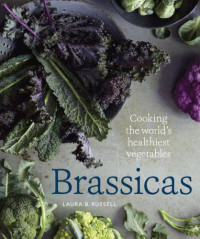 Cooking the world's healthiest vegetables

Brassicas

LAURA B. RUSSELL